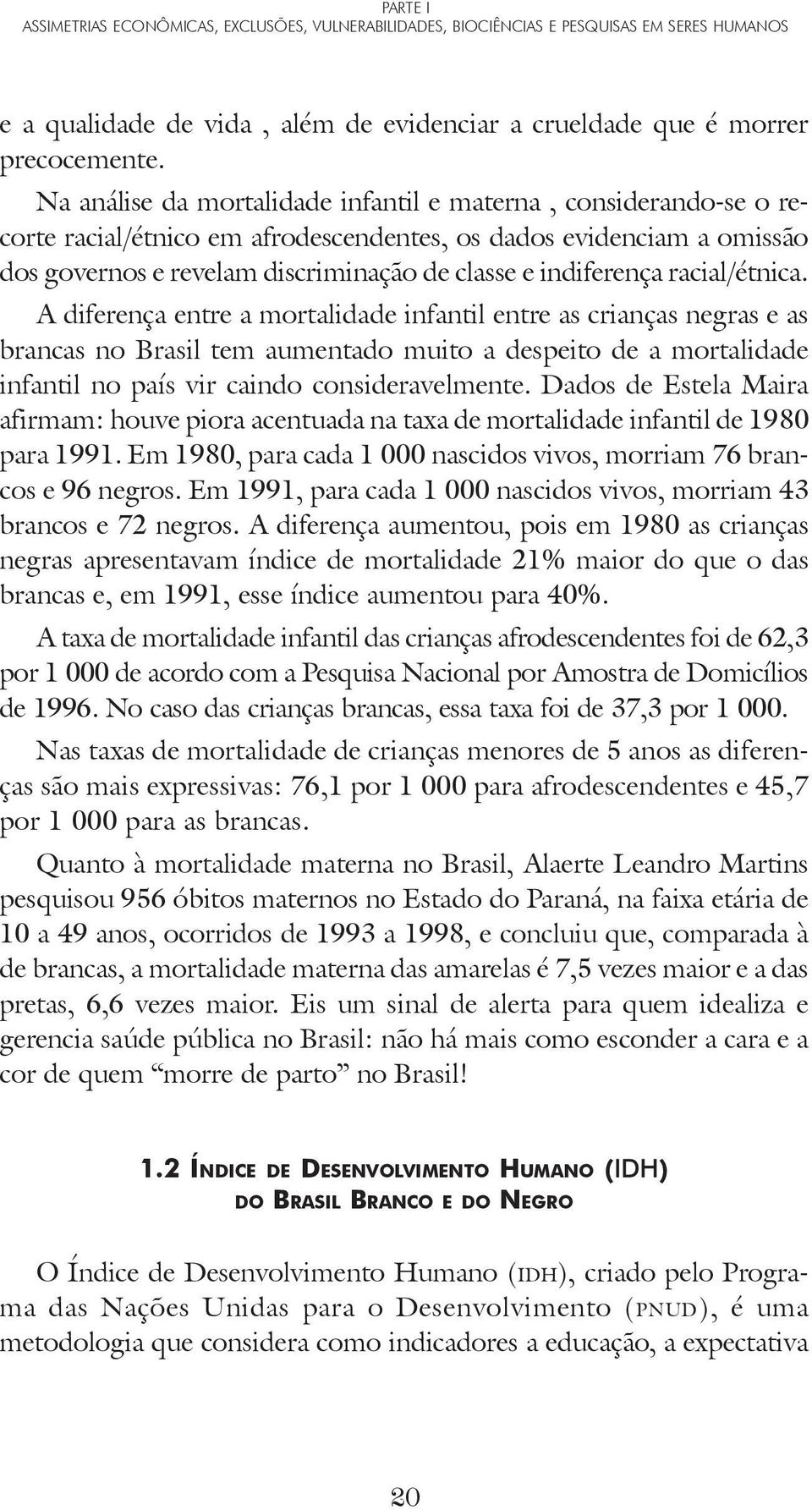 PARTE I
ASSIMETRIAS ECONÔMICAS, EXCLUSÕES, VULNERABILIDADES, BIOCIÊNCIAS E PESQUISAS EM SERES HUMANOS

e a qualidade de vida , além de evidenciar a crueldade que é morrer precocemente.

Na análise da mortalidade infantil e materna , considerando-se o recorte racial/étnico em afrodescendentes, os dados evidenciam a omissão dos governos e revelam discriminação de classe e indiferença racial/étnica. A diferença entre a mortalidade infantil entre as crianças negras e as brancas no Brasil tem aumentado muito a despeito de a mortalidade infantil no país vir caindo consideravelmente. Dados de Estela Maira afirmam: houve piora acentuada na taxa de mortalidade infantil de 1980 para 1991. Em 1980, para cada 1 000 nascidos vivos, morriam 76 brancos e 96 negros. Em 1991, para cada 1 000 nascidos vivos, morriam 43 brancos e 72 negros. A diferença aumentou, pois em 1980 as crianças negras apresentavam índice de mortalidade 21% maior do que o das brancas e, em 1991, esse índice aumentou para 40%.

A taxa de mortalidade infantil das crianças afrodescendentes foi de 62,3 por 1 000 de acordo com a Pesquisa Nacional por Amostra de Domicílios de 1996. No caso das crianças brancas, essa taxa foi de 37,3 por 1 000.

Nas taxas de mortalidade de crianças menores de 5 anos as diferenças são mais expressivas: 76,1 por 1 000 para afrodescendentes e 45,7 por 1 000 para as brancas.

Quanto à mortalidade materna no Brasil, Alaerte Leandro Martins pesquisou 956 óbitos maternos no Estado do Paraná, na faixa etária de 10 a 49 anos, ocorridos de 1993 a 1998, e concluiu que, comparada à de brancas, a mortalidade materna das amarelas é 7,5 vezes maior e a das pretas, 6,6 vezes maior. Eis um sinal de alerta para quem idealiza e gerencia saúde pública no Brasil: não há mais como esconder a cara e a cor de quem “morre de parto” no Brasil!

1.2 ÍNDICE DE DESENVOLVIMENTO HUMANO (IDH) DO BRASIL BRANCO E DO NEGRO

O Índice de Desenvolvimento Humano (IDH), criado pelo Programa das Nações Unidas para o Desenvolvimento (PNUD), é uma metodologia que considera como indicadores a educação, a expectativa

20